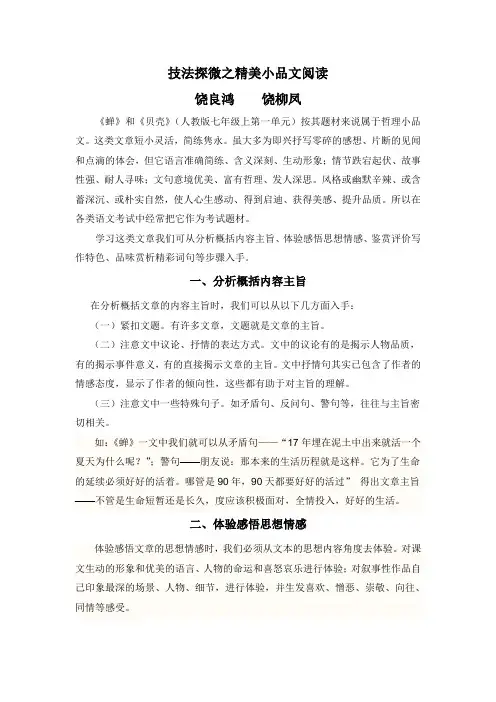 技法探微之精美小品文阅读

饶良鸿　　饶柳凤

《蝉》和《贝壳》（人教版七年级上第一单元）按其题材来说属于哲理小品文。这类文章短小灵活，简练隽永。虽大多为即兴抒写零碎的感想、片断的见闻和点滴的体会，但它语言准确简练、含义深刻、生动形象；情节跌宕起伏、故事性强、耐人寻味；文句意境优美、富有哲理、发人深思。风格或幽默辛辣、或含蓄深沉、或朴实自然，使人心生感动、得到启迪、获得美感、提升品质。所以在各类语文考试中经常把它作为考试题材。

学习这类文章我们可从分析概括内容主旨、体验感悟思想情感、鉴赏评价写作特色、品味赏析精彩词句等步骤入手。

一、分析概括内容主旨

在分析概括文章的内容主旨时，我们可以从以下几方面入手：

（一）紧扣文题。有许多文章，文题就是文章的主旨。

（二）注意文中议论、抒情的表达方式。文中的议论有的是揭示人物品质，有的揭示事件意义，有的直接揭示文章的主旨。文中抒情句其实已包含了作者的情感态度，显示了作者的倾向性，这些都有助于对主旨的理解。

（三）注意文中一些特殊句子。如矛盾句、反问句、警句等，往往与主旨密切相关。

如：《蝉》一文中我们就可以从矛盾句——“17年埋在泥土中出来就活一个夏天为什么呢？”；警句——朋友说：那本来的生活历程就是这样。它为了生命的延续必须好好的活着。哪管是90年，90天都要好好的活过” 得出文章主旨——不管是生命短暂还是长久，度应该积极面对，全情投入，好好的生活。

二、体验感悟思想情感

体验感悟文章的思想情感时，我们必须从文本的思想内容角度去体验。对课文生动的形象和优美的语言、人物的命运和喜怒哀乐进行体验；对叙事性作品自己印象最深的场景、人物、细节，进行体验，并生发喜欢、憎恶、崇敬、向往、同情等感受。